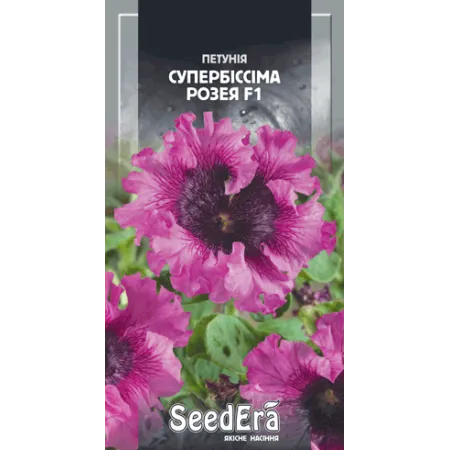 ПЕТУНІЯ
СУПЕРБІССІМА
РОЗЕЯ F1

SeedEra
ЯКІСНЕ НАСІННЯ